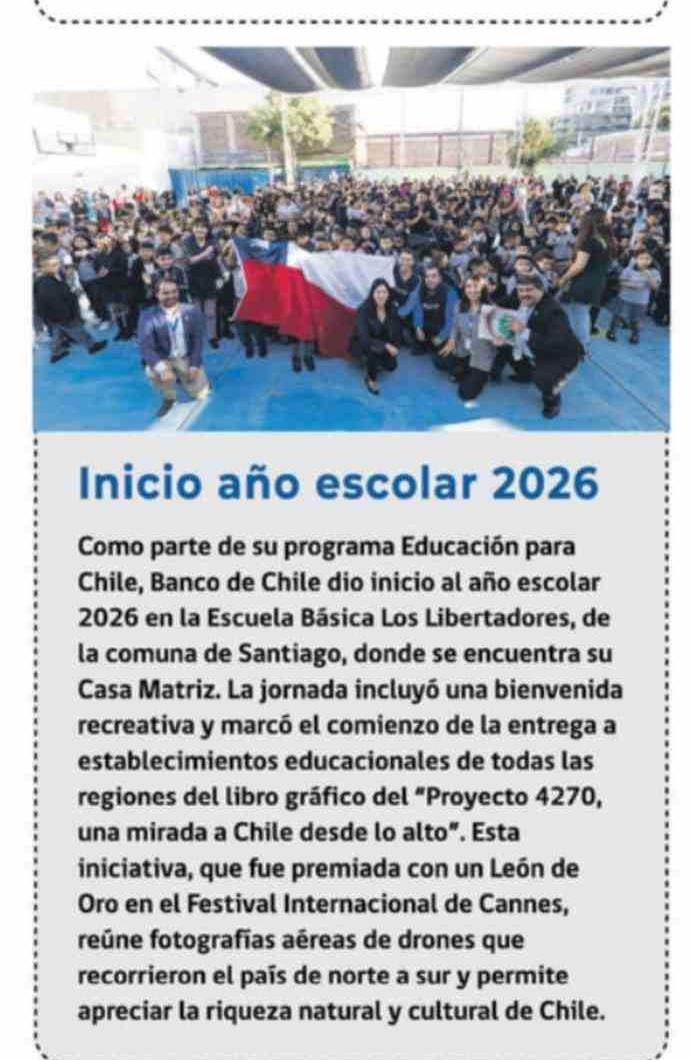 Inicio año escolar 2026

Como parte de su programa Educación para Chile, Banco de Chile dio inicio al año escolar 2026 en la Escuela Básica Los Libertadores, de la comuna de Santiago, donde se encuentra su Casa Matriz. La jornada incluyó una bienvenida recreativa y marcó el comienzo de la entrega a establecimientos educacionales de todas las regiones del libro gráfico del "Proyecto 4270, una mirada a Chile desde lo alto". Esta iniciativa, que fue premiada con un León de Oro en el Festival Internacional de Cannes, reúne fotografías aéreas de drones que recorrieron el país de norte a sur y permite apreciar la riqueza natural y cultural de Chile.